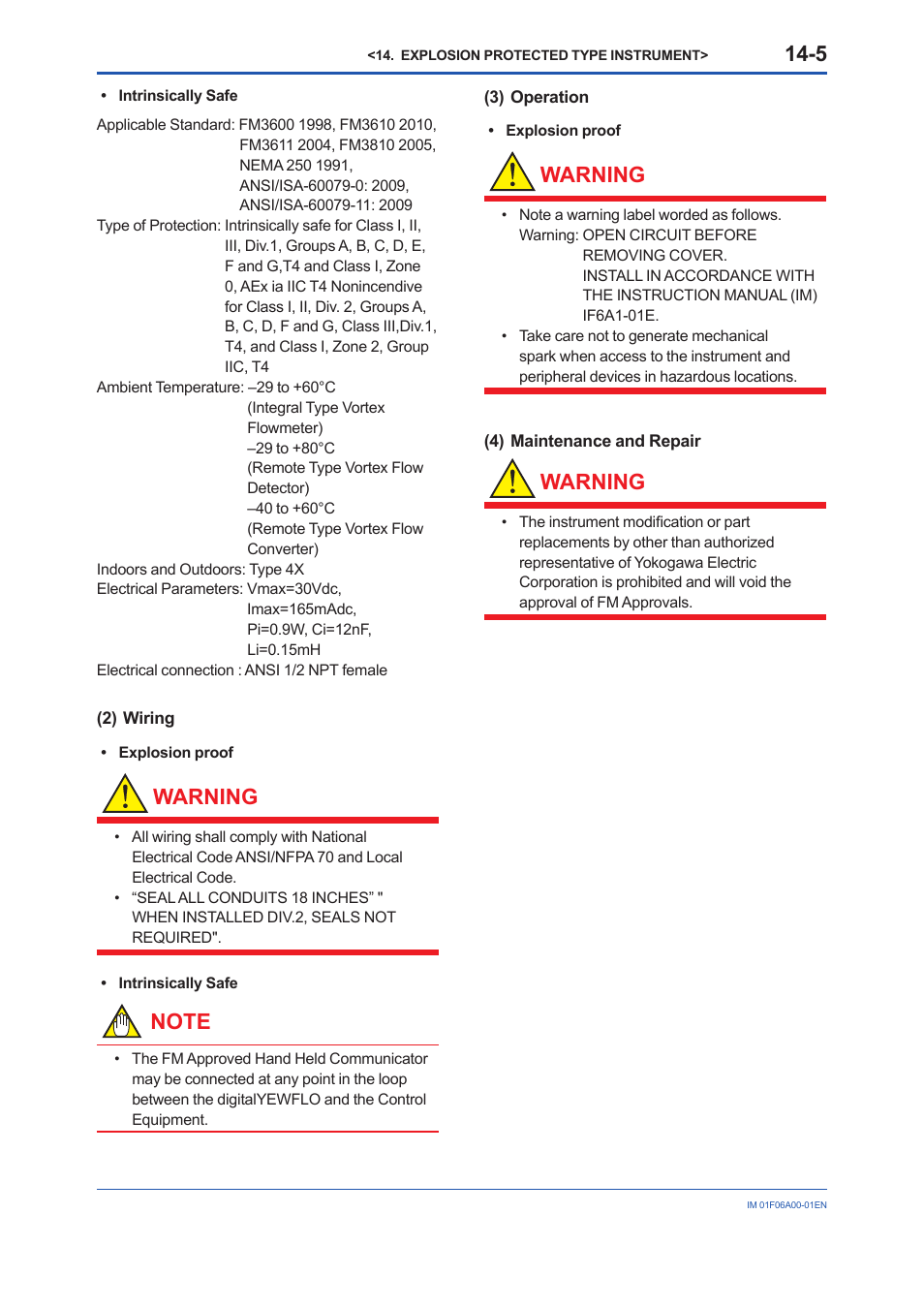 <14. EXPLOSION PROTECTED TYPE INSTRUMENT> 14-5

• Intrinsically Safe

Applicable Standard: FM3600 1998, FM3610 2010, FM3611 2004, FM3810 2005, NEMA 250 1991, ANSI/ISA-60079-0: 2009, ANSI/ISA-60079-11: 2009
Type of Protection: Intrinsically safe for Class I, II, III, Div.1, Groups A, B, C, D, E, F and G,T4 and Class I, Zone 0, AEx ia IIC T4 Nonincendive for Class I, II, Div. 2, Groups A, B, C, D, F and G, Class III,Div.1, T4, and Class I, Zone 2, Group IIC, T4
Ambient Temperature: –29 to +60°C (Integral Type Vortex Flowmeter) –29 to +80°C (Remote Type Vortex Flow Detector) –40 to +60°C (Remote Type Vortex Flow Converter)
Indoors and Outdoors: Type 4X
Electrical Parameters: Vmax=30Vdc, Imax=165mAdc, Pi=0.9W, Ci=12nF, Li=0.15mH
Electrical connection : ANSI 1/2 NPT female

(2) Wiring

• Explosion proof

WARNING

• All wiring shall comply with National Electrical Code ANSI/NFPA 70 and Local Electrical Code.
• “SEAL ALL CONDUITS 18 INCHES” " WHEN INSTALLED DIV.2, SEALS NOT REQUIRED".

• Intrinsically Safe

NOTE

• The FM Approved Hand Held Communicator may be connected at any point in the loop between the digitalYEWFLO and the Control Equipment.

(3) Operation

• Explosion proof

WARNING

• Note a warning label worded as follows.
Warning: OPEN CIRCUIT BEFORE REMOVING COVER.
INSTALL IN ACCORDANCE WITH THE INSTRUCTION MANUAL (IM) IF6A1-01E.
• Take care not to generate mechanical spark when access to the instrument and peripheral devices in hazardous locations.

(4) Maintenance and Repair

WARNING

• The instrument modification or part replacements by other than authorized representative of Yokogawa Electric Corporation is prohibited and will void the approval of FM Approvals.

IM 01F06A00-01EN